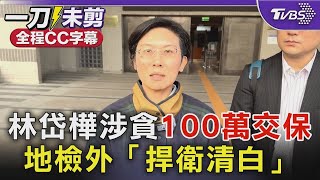 一刀未剪
全程CC字幕
TVBS
林岱樺涉貪100萬交保
地檢外「捍衛清白」